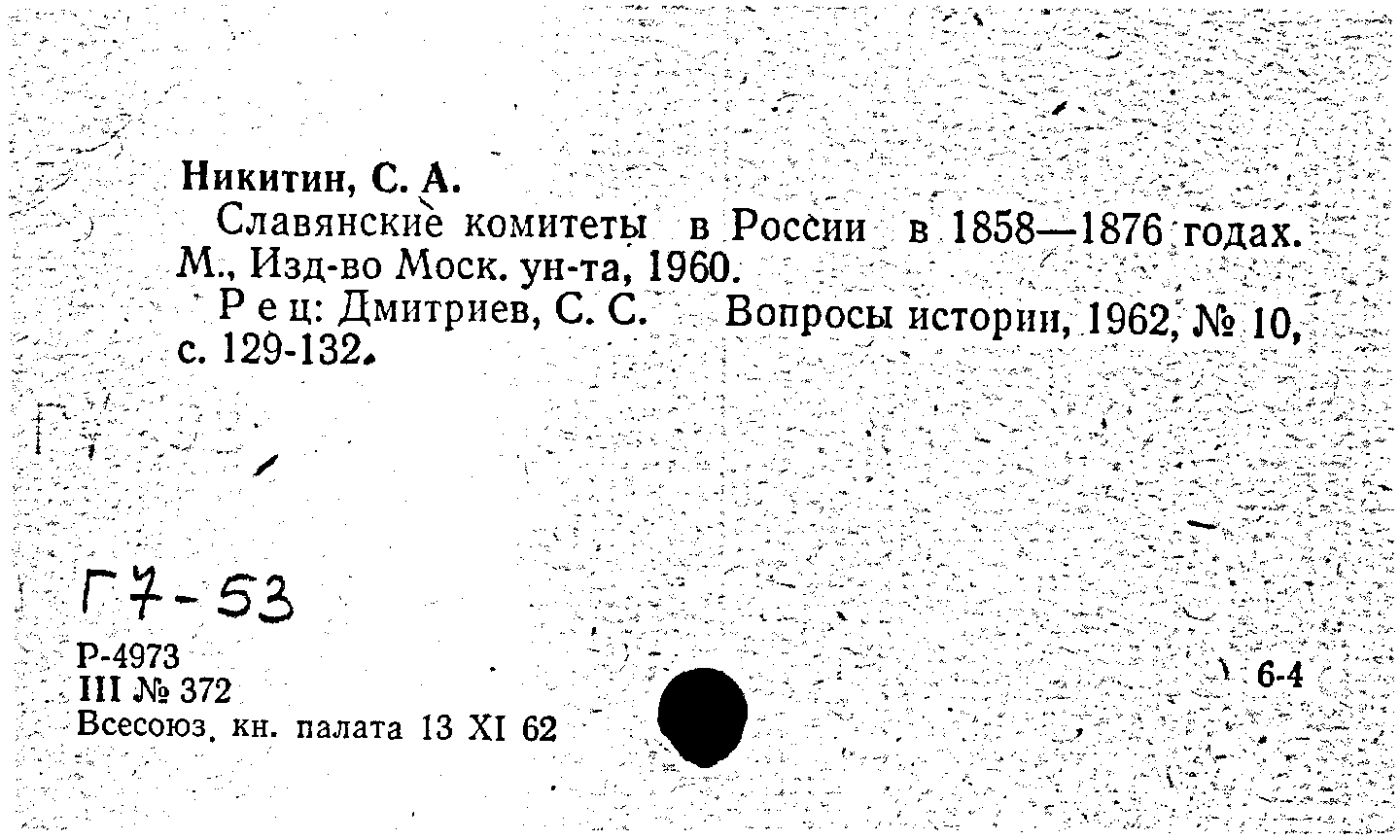 Никитин, С. А.

Славянские комитеты в России в 1858—1876 годах. М., Изд-во Моск. ун-та, 1960.

Рец: Дмитриев, С. С. Вопросы истории, 1962, № 10, с. 129-132.

Г7-53

Р-4973
III № 372
Всесоюз. кн. палата 13 XI 62

6-4